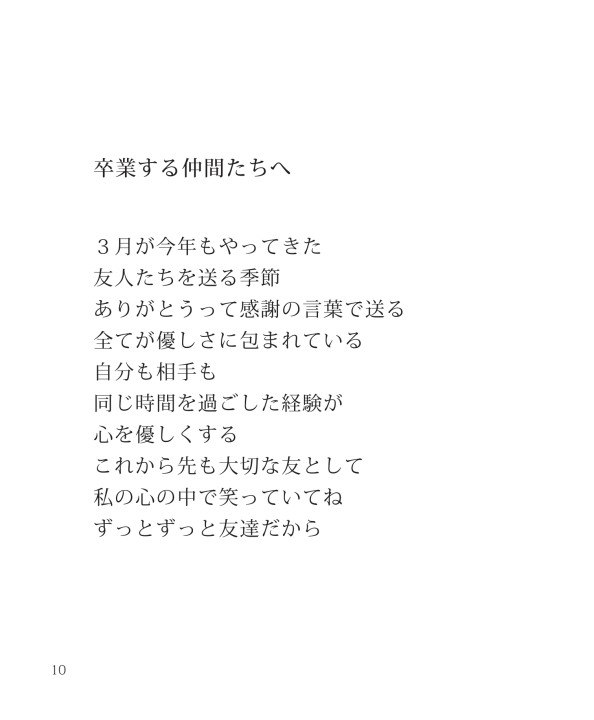 卒業する仲間たちへ

３月が今年もやってきた
友人たちを送る季節
ありがとうって感謝の言葉で送る
全てが優しさに包まれている
自分も相手も
同じ時間を過ごした経験が
心を優しくする
これから先も大切な友として
私の心の中で笑っていてね
ずっとずっと友達だから

10